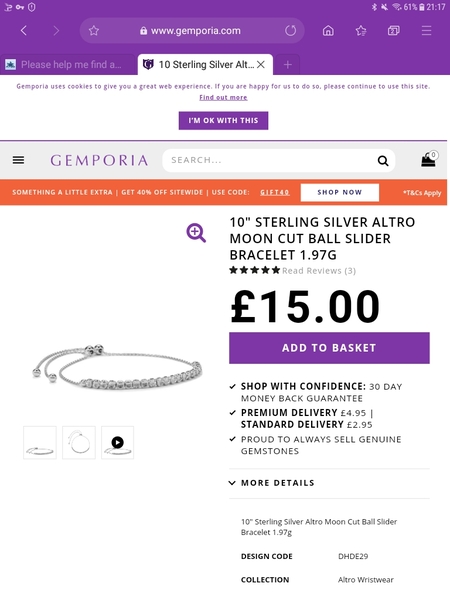 61% 21:17

www.gemporia.com

Please help me find a...

10 Sterling Silver Alt...

Gemporia uses cookies to give you a great web experience. If you are happy for us to do so, please continue to use this site.
Find out more

I'M OK WITH THIS

GEMPORIA

SEARCH...

0

SOMETHING A LITTLE EXTRA | GET 40% OFF SITEWIDE | USE CODE: GIFT40

SHOP NOW

*T&Cs Apply

10" STERLING SILVER ALTRO MOON CUT BALL SLIDER BRACELET 1.97G

Read Reviews (3)

£15.00

ADD TO BASKET

SHOP WITH CONFIDENCE: 30 DAY MONEY BACK GUARANTEE

PREMIUM DELIVERY £4.95 | STANDARD DELIVERY £2.95

PROUD TO ALWAYS SELL GENUINE GEMSTONES

MORE DETAILS

10" Sterling Silver Altro Moon Cut Ball Slider Bracelet 1.97g

| DESIGN CODE | DHDE29 |
|---|---|
| COLLECTION | Altro Wristwear |